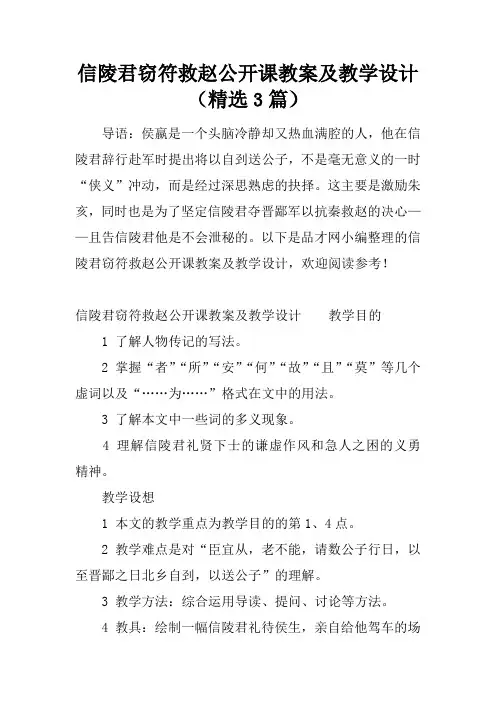 信陵君窃符救赵公开课教案及教学设计（精选3篇）

导语：侯嬴是一个头脑冷静却又热血满腔的人，他在信陵君辞行赴军时提出将以自刭送公子，不是毫无意义的一时“侠义”冲动，而是经过深思熟虑的抉择。这主要是激励朱亥，同时也是为了坚定信陵君夺晋鄙军以抗秦救赵的决心——且告信陵君他是不会泄秘的。以下是品才网小编整理的信陵君窃符救赵公开课教案及教学设计，欢迎阅读参考！

信陵君窃符救赵公开课教案及教学设计　　教学目的

1 了解人物传记的写法。

2 掌握“者”“所”“安”“何”“故”“且”“莫”等几个虚词以及“……为……”格式在文中的用法。

3 了解本文中一些词的多义现象。

4 理解信陵君礼贤下士的谦虚作风和急人之困的义勇精神。

教学设想

1 本文的教学重点为教学目的的第1、4点。

2 教学难点是对“臣宜从，老不能，请数公子行日，以至晋鄙之日北乡自刭，以送公子”的理解。

3 教学方法：综合运用导读、提问、讨论等方法。

4 教具：绘制一幅信陵君礼待侯生，亲自给他驾车的场